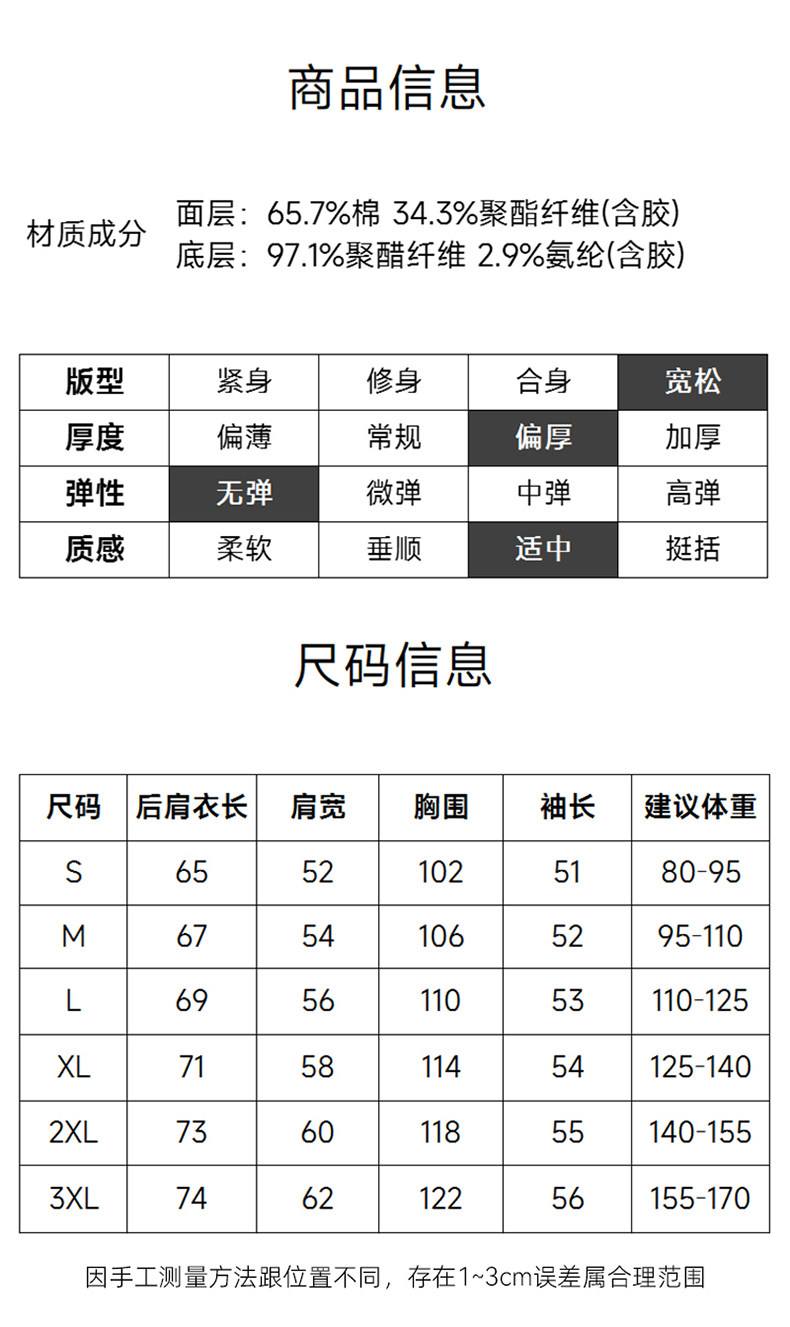 商品信息

材质成分
面层：65.7%棉 34.3%聚酯纤维(含胶)
底层：97.1%聚醋纤维 2.9%氨纶(含胶)

| 版型 | 紧身 | 修身 | 合身 | 宽松 |
|---|---|---|---|---|
| 厚度 | 偏薄 | 常规 | 偏厚 | 加厚 |
| 弹性 | 无弹 | 微弹 | 中弹 | 高弹 |
| 质感 | 柔软 | 垂顺 | 适中 | 挺括 |

尺码信息

| 尺码 | 后肩衣长 | 肩宽 | 胸围 | 袖长 | 建议体重 |
|---|---|---|---|---|---|
| S | 65 | 52 | 102 | 51 | 80-95 |
| M | 67 | 54 | 106 | 52 | 95-110 |
| L | 69 | 56 | 110 | 53 | 110-125 |
| XL | 71 | 58 | 114 | 54 | 125-140 |
| 2XL | 73 | 60 | 118 | 55 | 140-155 |
| 3XL | 74 | 62 | 122 | 56 | 155-170 |

因手工测量方法跟位置不同，存在1~3cm误差属合理范围